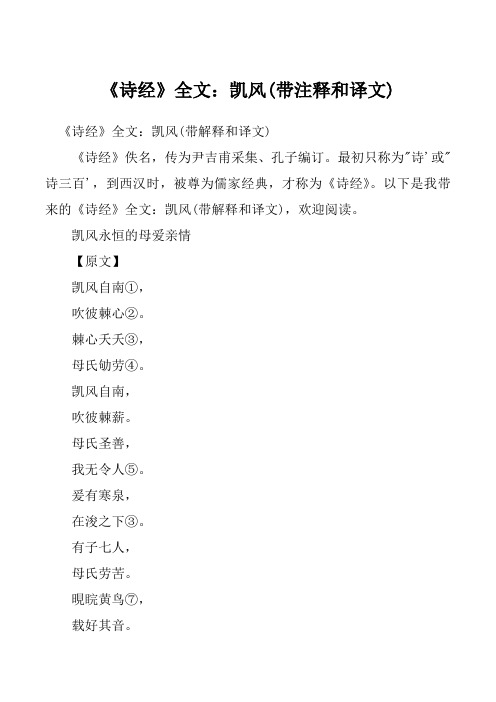 《诗经》全文：凯风(带注释和译文)

《诗经》全文：凯风(带解释和译文)

《诗经》佚名，传为尹吉甫采集、孔子编订。最初只称为"诗'或"诗三百'，到西汉时，被尊为儒家经典，才称为《诗经》。以下是我带来的《诗经》全文：凯风(带解释和译文)，欢迎阅读。

凯风永恒的母爱亲情

【原文】

凯风自南①，

吹彼棘心②。

棘心夭夭③，

母氏劬劳④。

凯风自南，

吹彼棘薪。

母氏圣善，

我无令人⑤。

爰有寒泉，

在浚之下③。

有子七人，

母氏劳苦。

睍睆黄鸟⑦，

载好其音。